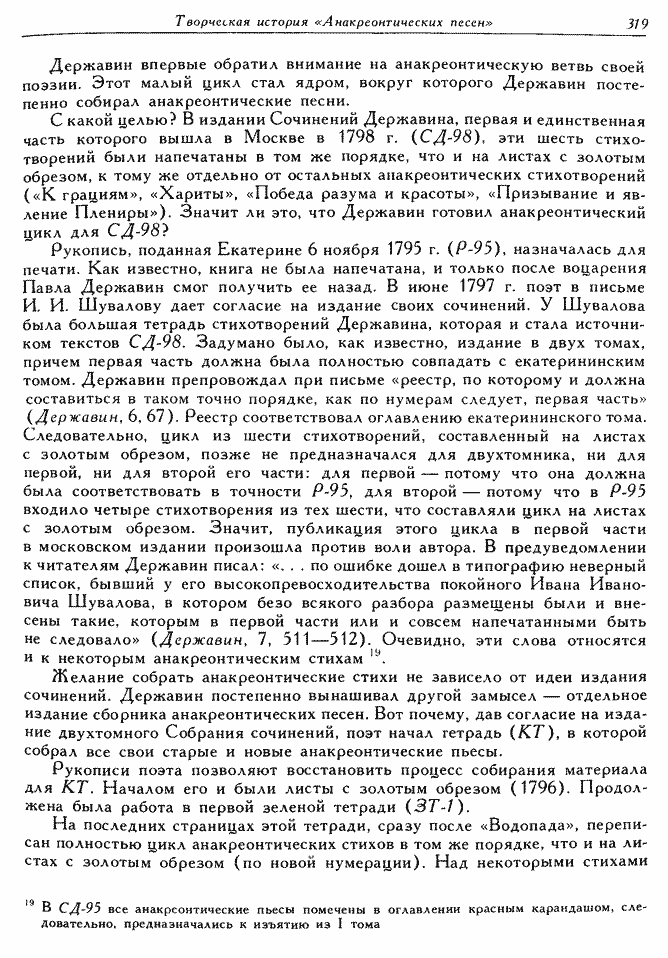 Творческая история «Анакреонтических песен» 319

Державин впервые обратил внимание на анакреонтическую ветвь своей поэзии. Этот малый цикл стал ядром, вокруг которого Державин постепенно собирал анакреонтические песни.

С какой целью? В издании Сочинений Державина, первая и единственная часть которого вышла в Москве в 1798 г. (СД-98), эти шесть стихотворений были напечатаны в том же порядке, что и на листах с золотым обрезом, к тому же отдельно от остальных анакреонтических стихотворений («К грациям», «Хариты», «Победа разума и красоты», «Призывание и явление Плениры»). Значит ли это, что Державин готовил анакреонтический цикл для СД-98?

Рукопись, поданная Екатерине 6 ноября 1795 г. (Р-95), назначалась для печати. Как известно, книга не была напечатана, и только после воцарения Павла Державин смог получить ее назад. В июне 1797 г. поэт в письме И. И. Шувалову дает согласие на издание своих сочинений. У Шувалова была большая тетрадь стихотворений Державина, которая и стала источником текстов СД-98. Задумано было, как известно, издание в двух томах, причем первая часть должна была полностью совпадать с екатерининским томом. Державин препровождал при письме «реестр, по которому и должна составиться в таком точно порядке, как по нумерам следует, первая часть» (Державин, 6, 67). Реестр соответствовал оглавлению екатерининского тома. Следовательно, цикл из шести стихотворений, составленный на листах с золотым обрезом, позже не предназначался для двухтомника, ни для первой, ни для второй его части: для первой — потому что она должна была соответствовать в точности Р-95, для второй — потому что в Р-95 входило четыре стихотворения из тех шести, что составляли цикл на листах с золотым обрезом. Значит, публикация этого цикла в первой части в московском издании произошла против воли автора. В предуведомлении к читателям Державин писал: «. . . по ошибке дошел в типографию неверный список, бывший у его высокопревосходительства покойного Ивана Ивановича Шувалова, в котором безо всякого разбора размещены были и внесены такие, которым в первой части или и совсем напечатанными быть не следовало» (Державин, 7, 511—512). Очевидно, эти слова относятся и к некоторым анакреонтическим стихам $^{19}$.

Желание собрать анакреонтические стихи не зависело от идеи издания сочинений. Державин постепенно вынашивал другой замысел — отдельное издание сборника анакреонтических песен. Вот почему, дав согласие на издание двухтомного Собрания сочинений, поэт начал тетрадь (КТ), в которой собрал все свои старые и новые анакреонтические пьесы.

Рукописи поэта позволяют восстановить процесс собирания материала для КТ. Началом его и были листы с золотым обрезом (1796). Продолжена была работа в первой зеленой тетради (ЗТ-1).

На последних страницах этой тетради, сразу после «Водопада», переписан полностью цикл анакреонтических стихов в том же порядке, что и на листах с золотым обрезом (по новой нумерации). Над некоторыми стихами

$^{19}$ В СД-95 все анакреонтические пьесы помечены в оглавлении красным карандашом, следовательно, предназначались к изъятию из I тома